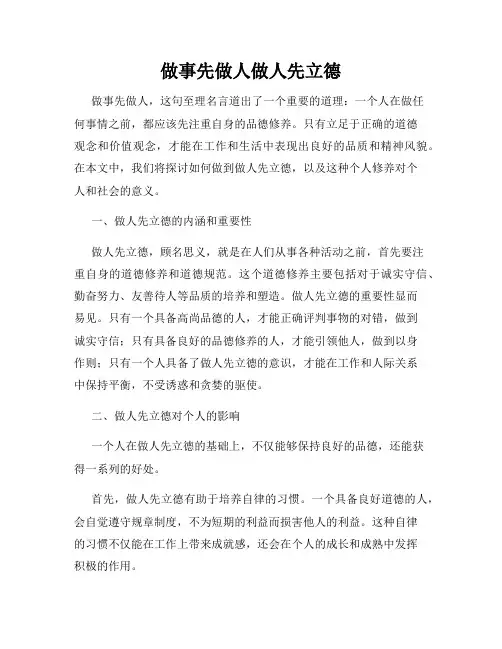 做事先做人做人先立德

做事先做人，这句至理名言道出了一个重要的道理：一个人在做任何事情之前，都应该先注重自身的品德修养。只有立足于正确的道德观念和价值观念，才能在工作和生活中表现出良好的品质和精神风貌。在本文中，我们将探讨如何做到做人先立德，以及这种个人修养对个人和社会的意义。

一、做人先立德的内涵和重要性

做人先立德，顾名思义，就是在人们从事各种活动之前，首先要注重自身的道德修养和道德规范。这个道德修养主要包括对于诚实守信、勤奋努力、友善待人等品质的培养和塑造。做人先立德的重要性显而易见。只有一个具备高尚品德的人，才能正确评判事物的对错，做到诚实守信；只有具备良好的品德修养的人，才能引领他人，做到以身作则；只有一个人具备了做人先立德的意识，才能在工作和人际关系中保持平衡，不受诱惑和贪婪的驱使。

二、做人先立德对个人的影响

一个人在做人先立德的基础上，不仅能够保持良好的品德，还能获得一系列的好处。

首先，做人先立德有助于培养自律的习惯。一个具备良好道德的人，会自觉遵守规章制度，不为短期的利益而损害他人的利益。这种自律的习惯不仅能在工作上带来成就感，还会在个人的成长和成熟中发挥积极的作用。